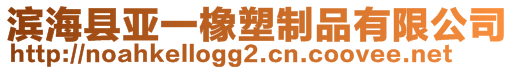 滨海县亚一橡塑制品有限公司
http://noahkellogg2.cn.coovee.net